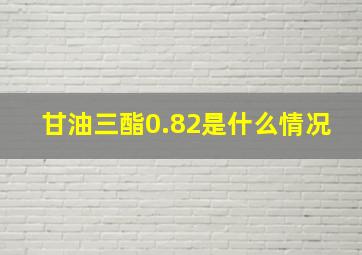 甘油三酯0.82是什么情况